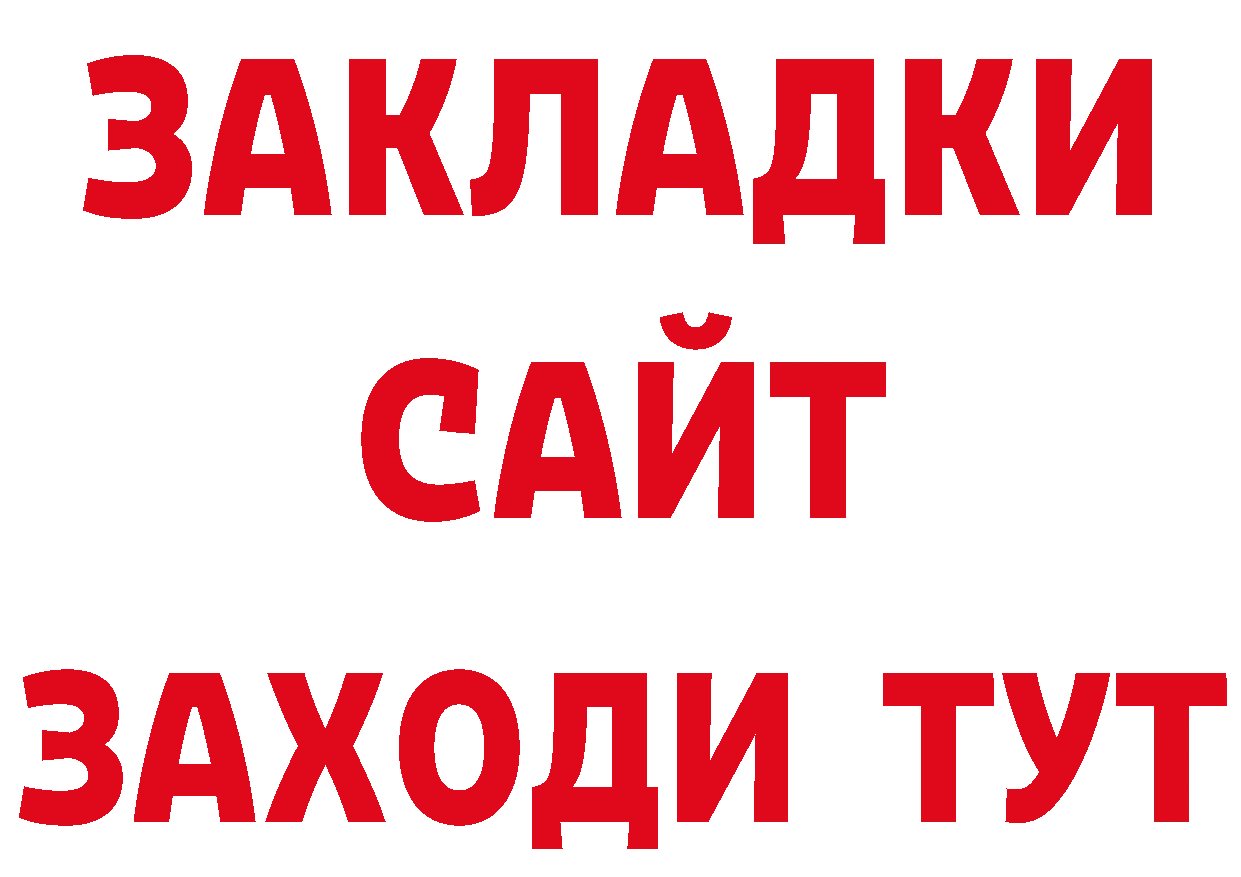 ЗАКЛАДКИ
САЙТ
ЗАХОДИ ТУТ